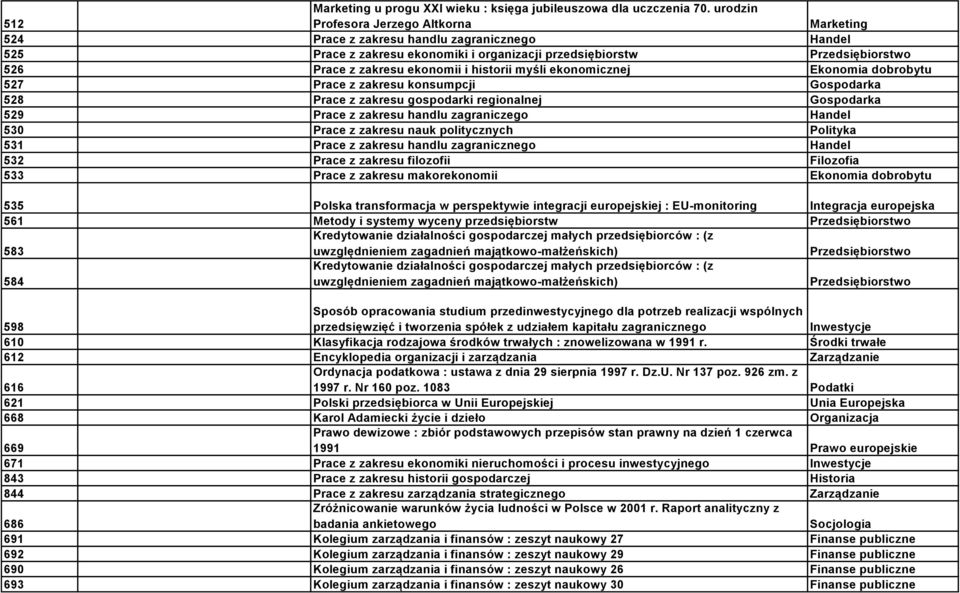 | | | |
|---|---|---|
| 512 | Marketing u progu XXI wieku : księga jubileuszowa dla uczczenia 70. urodzin Profesora Jerzego Altkorna | Marketing |
| 524 | Prace z zakresu handlu zagranicznego | Handel |
| 525 | Prace z zakresu ekonomiki i organizacji przedsiębiorstw | Przedsiębiorstwo |
| 526 | Prace z zakresu ekonomii i historii myśli ekonomicznej | Ekonomia dobrobytu |
| 527 | Prace z zakresu konsumpcji | Gospodarka |
| 528 | Prace z zakresu gospodarki regionalnej | Gospodarka |
| 529 | Prace z zakresu handlu zagraniczego | Handel |
| 530 | Prace z zakresu nauk politycznych | Polityka |
| 531 | Prace z zakresu handlu zagranicznego | Handel |
| 532 | Prace z zakresu filozofii | Filozofia |
| 533 | Prace z zakresu makorekonomii | Ekonomia dobrobytu |
| 535 | Polska transformacja w perspektywie integracji europejskiej : EU-monitoring | Integracja europejska |
| 561 | Metody i systemy wyceny przedsiębiorstw | Przedsiębiorstwo |
| 583 | Kredytowanie działalności gospodarczej małych przedsiębiorców : (z uwzględnieniem zagadnień majątkowo-małżeńskich) | Przedsiębiorstwo |
| 584 | Kredytowanie działalności gospodarczej małych przedsiębiorców : (z uwzględnieniem zagadnień majątkowo-małżeńskich) | Przedsiębiorstwo |
| 598 | Sposób opracowania studium przedinwestycyjnego dla potrzeb realizacji wspólnych przedsięwzięć i tworzenia spółek z udziałem kapitału zagranicznego | Inwestycje |
| 610 | Klasyfikacja rodzajowa środków trwałych : znowelizowana w 1991 r. | Środki trwałe |
| 612 | Encyklopedia organizacji i zarządzania | Zarządzanie |
| 616 | Ordynacja podatkowa : ustawa z dnia 29 sierpnia 1997 r. Dz.U. Nr 137 poz. 926 zm. z 1997 r. Nr 160 poz. 1083 | Podatki |
| 621 | Polski przedsiębiorca w Unii Europejskiej | Unia Europejska |
| 668 | Karol Adamiecki życie i dzieło | Organizacja |
| 669 | Prawo dewizowe : zbiór podstawowych przepisów stan prawny na dzień 1 czerwca 1991 | Prawo europejskie |
| 671 | Prace z zakresu ekonomiki nieruchomości i procesu inwestycyjnego | Inwestycje |
| 843 | Prace z zakresu historii gospodarczej | Historia |
| 844 | Prace z zakresu zarządzania strategicznego | Zarządzanie |
| 686 | Zróżnicowanie warunków życia ludności w Polsce w 2001 r. Raport analityczny z badania ankietowego | Socjologia |
| 691 | Kolegium zarządzania i finansów : zeszyt naukowy 27 | Finanse publiczne |
| 692 | Kolegium zarządzania i finansów : zeszyt naukowy 29 | Finanse publiczne |
| 690 | Kolegium zarządzania i finansów : zeszyt naukowy 26 | Finanse publiczne |
| 693 | Kolegium zarządzania i finansów : zeszyt naukowy 30 | Finanse publiczne |